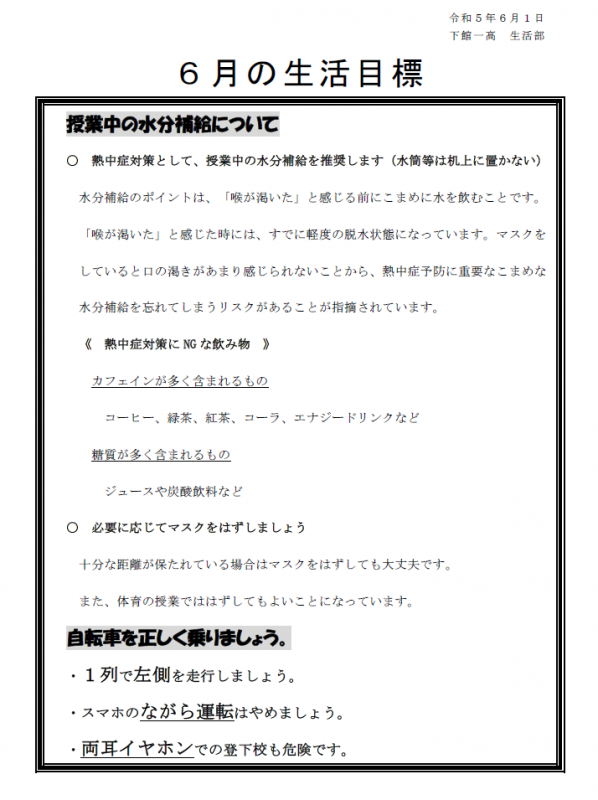 令和５年６月１日
下館一高　生活部

６月の生活目標

授業中の水分補給について

○　熱中症対策として、授業中の水分補給を推奨します（水筒等は机上に置かない）

水分補給のポイントは、「喉が渇いた」と感じる前にこまめに水を飲むことです。「喉が渇いた」と感じた時には、すでに軽度の脱水状態になっています。マスクをしていると口の渇きがあまり感じられないことから、熱中症予防に重要なこまめな水分補給を忘れてしまうリスクがあることが指摘されています。

《　熱中症対策にNGな飲み物　》

カフェインが多く含まれるもの

コーヒー、緑茶、紅茶、コーラ、エナジードリンクなど

糖質が多く含まれるもの

ジュースや炭酸飲料など

○　必要に応じてマスクをはずしましょう

十分な距離が保たれている場合はマスクをはずしても大丈夫です。

また、体育の授業でははずしてもよいことになっています。

自転車を正しく乗りましょう。

・１列で左側を走行しましょう。

・スマホのながら運転はやめましょう。

・両耳イヤホンでの登下校も危険です。